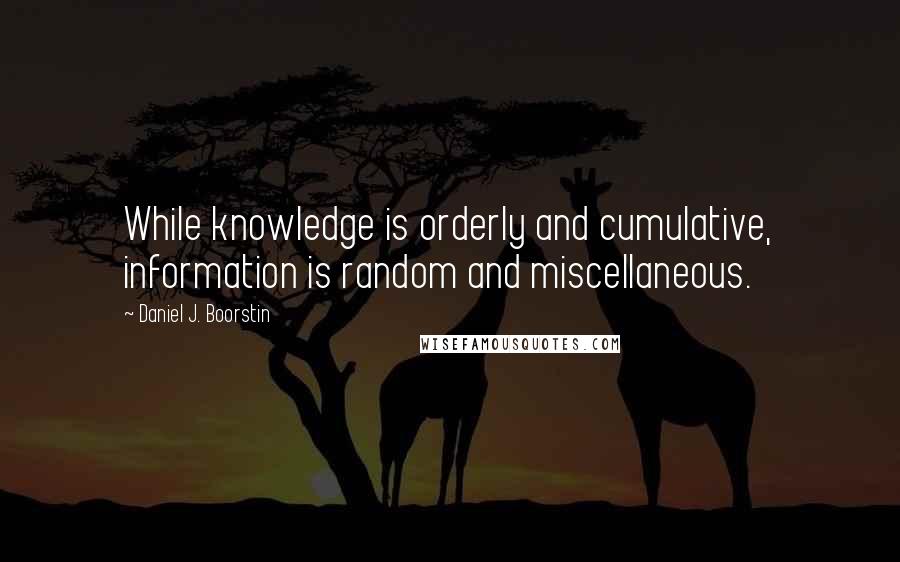 While knowledge is orderly and cumulative, information is random and miscellaneous.

~ Daniel J. Boorstin

WISEFAMOUSQUOTES.COM